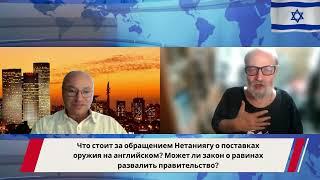 Что стоит за обращением Нетаниягу о поставках оружия на английском? Может ли закон о равинах развалить правительство?